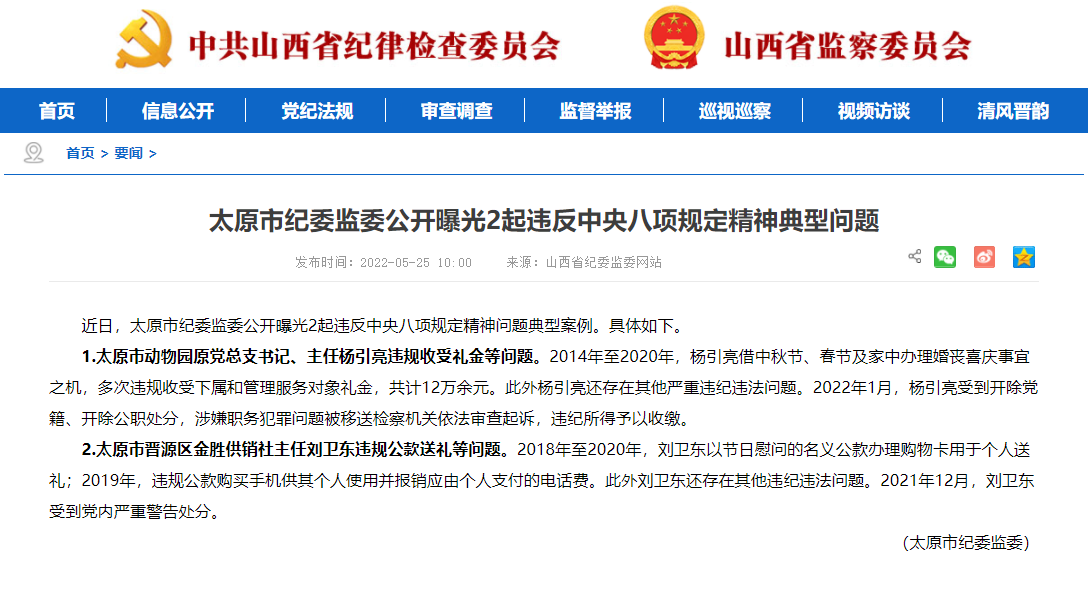 中共山西省纪律检查委员会

山西省监察委员会

首页 信息公开 党纪法规 审查调查 监督举报 巡视巡察 视频访谈 清风晋韵

首页 > 要闻 >

太原市纪委监委公开曝光2起违反中央八项规定精神典型问题

发布时间：2022-05-25 10:00 来源：山西省纪委监委网站

近日，太原市纪委监委公开曝光2起违反中央八项规定精神问题典型案例。具体如下。

1.太原市动物园原党总支书记、主任杨引亮违规收受礼金等问题。2014年至2020年，杨引亮借中秋节、春节及家中办理婚丧喜庆事宜之机，多次违规收受下属和管理服务对象礼金，共计12万余元。此外杨引亮还存在其他严重违纪违法问题。2022年1月，杨引亮受到开除党籍、开除公职处分，涉嫌职务犯罪问题被移送检察机关依法审查起诉，违纪所得予以收缴。

2.太原市晋源区金胜供销社主任刘卫东违规公款送礼等问题。2018年至2020年，刘卫东以节日慰问的名义公款办理购物卡用于个人送礼；2019年，违规公款购买手机供其个人使用并报销应由个人支付的电话费。此外刘卫东还存在其他违纪违法问题。2021年12月，刘卫东受到党内严重警告处分。

(太原市纪委监委)